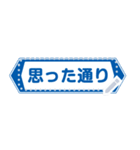 思った通り